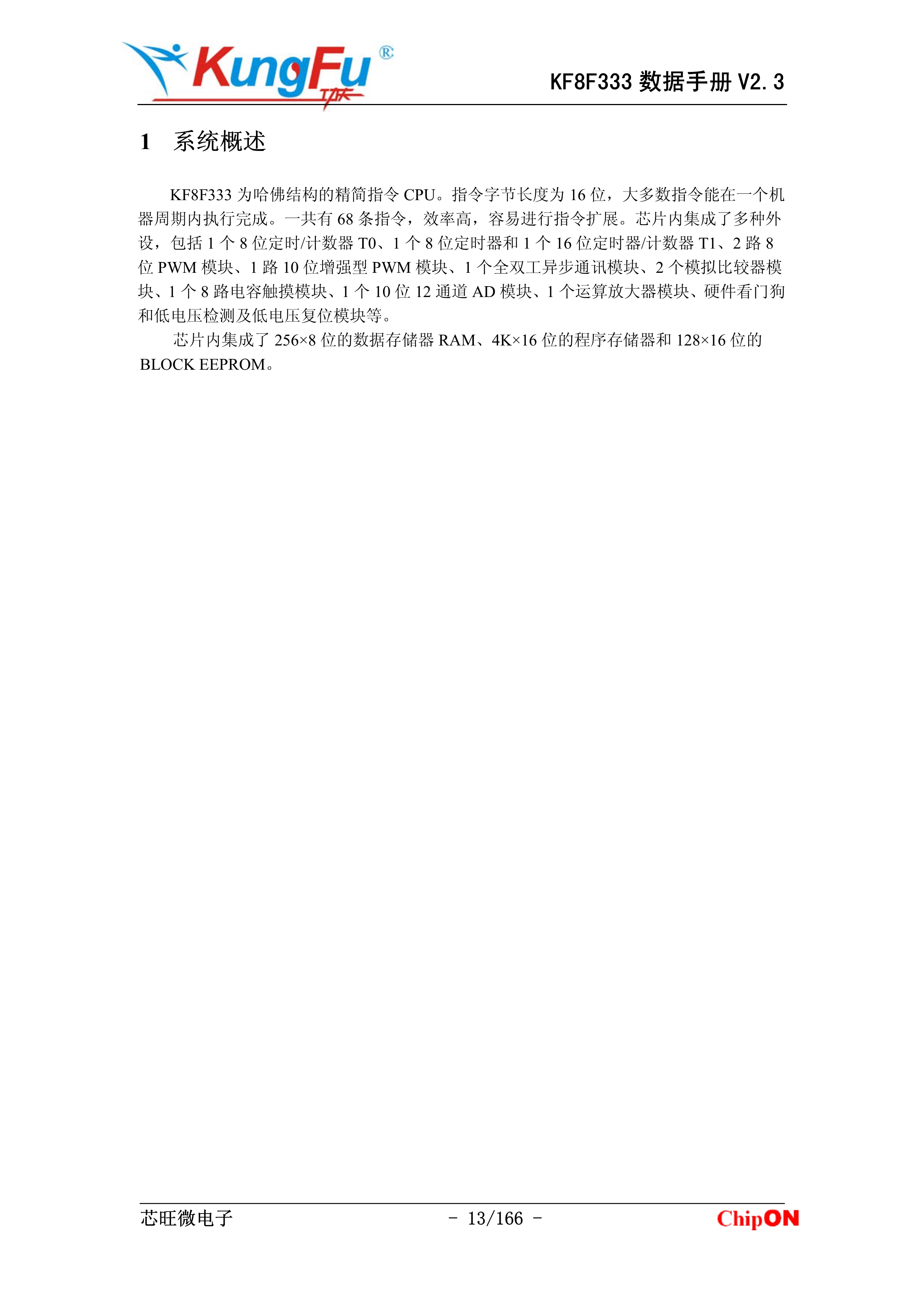 KungFu®
功夫

KF8F333 数据手册 V2.3

1　系统概述

KF8F333 为哈佛结构的精简指令 CPU。指令字节长度为 16 位，大多数指令能在一个机器周期内执行完成。一共有 68 条指令，效率高，容易进行指令扩展。芯片内集成了多种外设，包括 1 个 8 位定时/计数器 T0、1 个 8 位定时器和 1 个 16 位定时器/计数器 T1、2 路 8 位 PWM 模块、1 路 10 位增强型 PWM 模块、1 个全双工异步通讯模块、2 个模拟比较器模块、1 个 8 路电容触摸模块、1 个 10 位 12 通道 AD 模块、1 个运算放大器模块、硬件看门狗和低电压检测及低电压复位模块等。

芯片内集成了 256×8 位的数据存储器 RAM、4K×16 位的程序存储器和 128×16 位的 BLOCK EEPROM。

芯旺微电子　　- 13/166 -　　ChipON